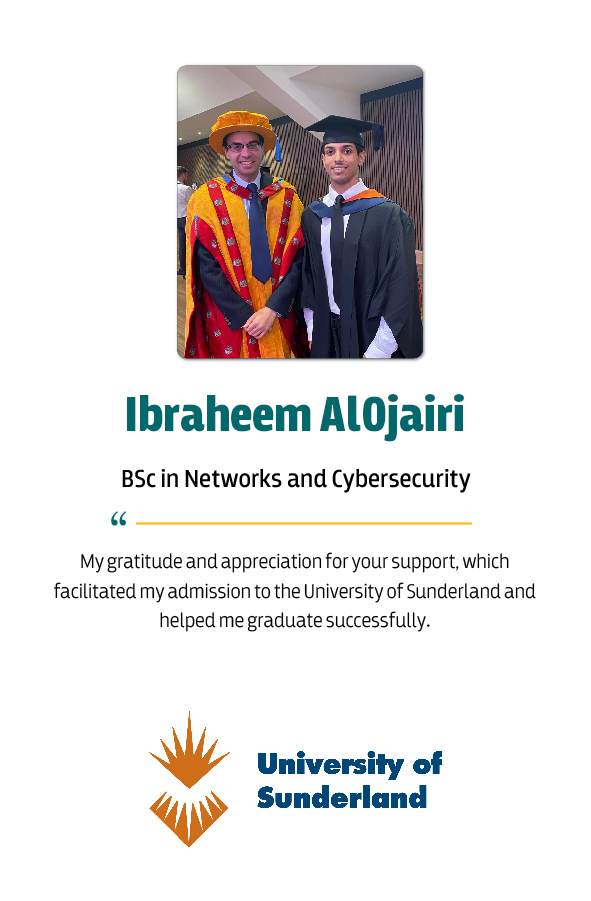 Ibraheem AlOjairi

BSc in Networks and Cybersecurity

“

My gratitude and appreciation for your support, which facilitated my admission to the University of Sunderland and helped me graduate successfully.

University of Sunderland